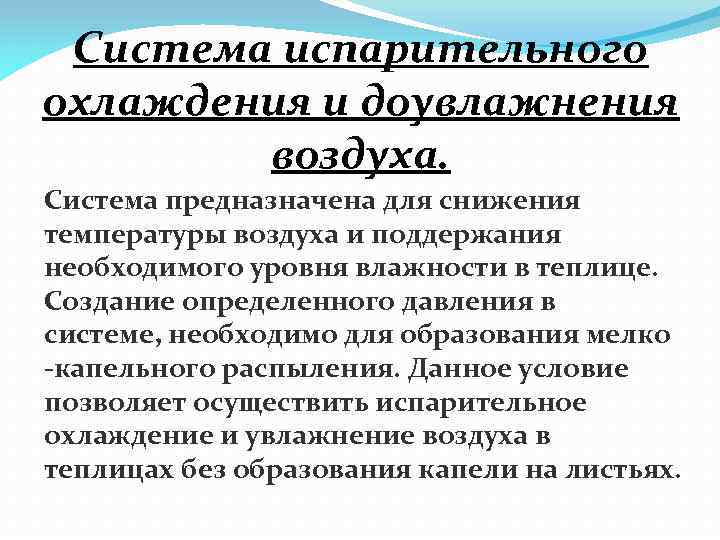 Система испарительного охлаждения и доувлажнения воздуха.

Система предназначена для снижения температуры воздуха и поддержания необходимого уровня влажности в теплице. Создание определенного давления в системе, необходимо для образования мелко -капельного распыления. Данное условие позволяет осуществить испарительное охлаждение и увлажнение воздуха в теплицах без образования капели на листьях.